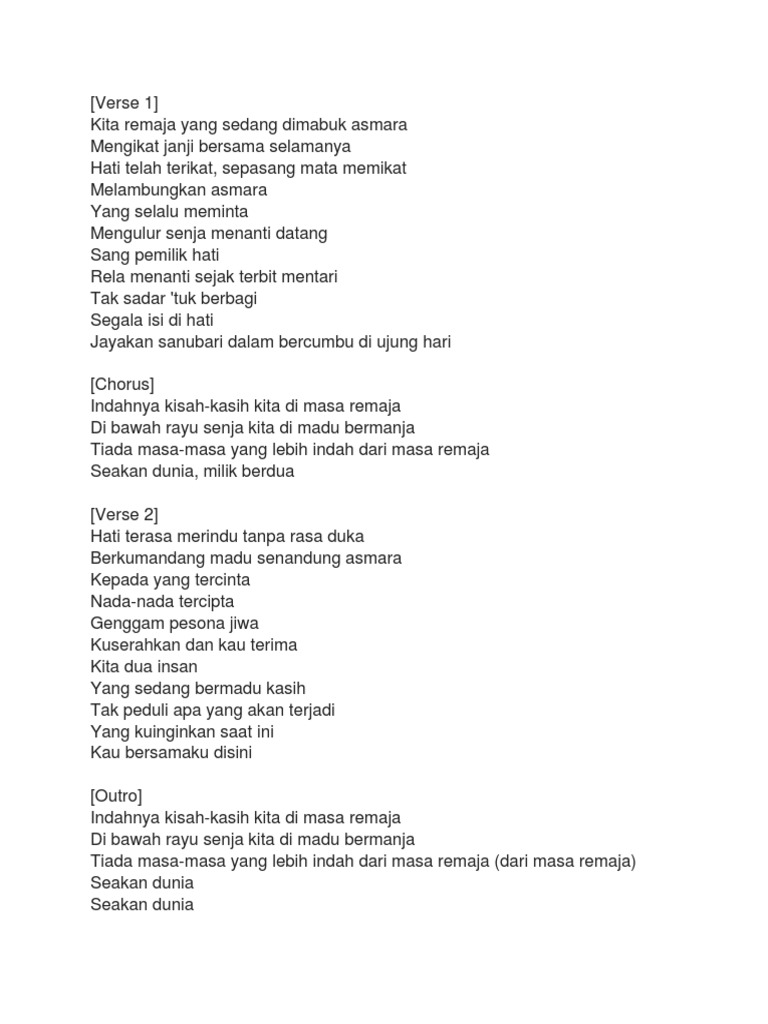 [Verse 1]
Kita remaja yang sedang dimabuk asmara
Mengikat janji bersama selamanya
Hati telah terikat, sepasang mata memikat
Melambungkan asmara
Yang selalu meminta
Mengulur senja menanti datang
Sang pemilik hati
Rela menanti sejak terbit mentari
Tak sadar 'tuk berbagi
Segala isi di hati
Jayakan sanubari dalam bercumbu di ujung hari

[Chorus]
Indahnya kisah-kasih kita di masa remaja
Di bawah rayu senja kita di madu bermanja
Tiada masa-masa yang lebih indah dari masa remaja
Seakan dunia, milik berdua

[Verse 2]
Hati terasa merindu tanpa rasa duka
Berkumandang madu senandung asmara
Kepada yang tercinta
Nada-nada tercipta
Genggam pesona jiwa
Kuserahkan dan kau terima
Kita dua insan
Yang sedang bermadu kasih
Tak peduli apa yang akan terjadi
Yang kuinginkan saat ini
Kau bersamaku disini

[Outro]
Indahnya kisah-kasih kita di masa remaja
Di bawah rayu senja kita di madu bermanja
Tiada masa-masa yang lebih indah dari masa remaja (dari masa remaja)
Seakan dunia
Seakan dunia